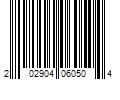 2 02904 06050 4